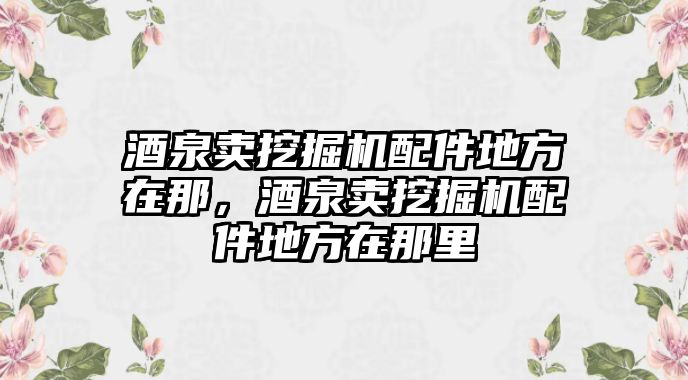 酒泉卖挖掘机配件地方在那，酒泉卖挖掘机配件地方在那里